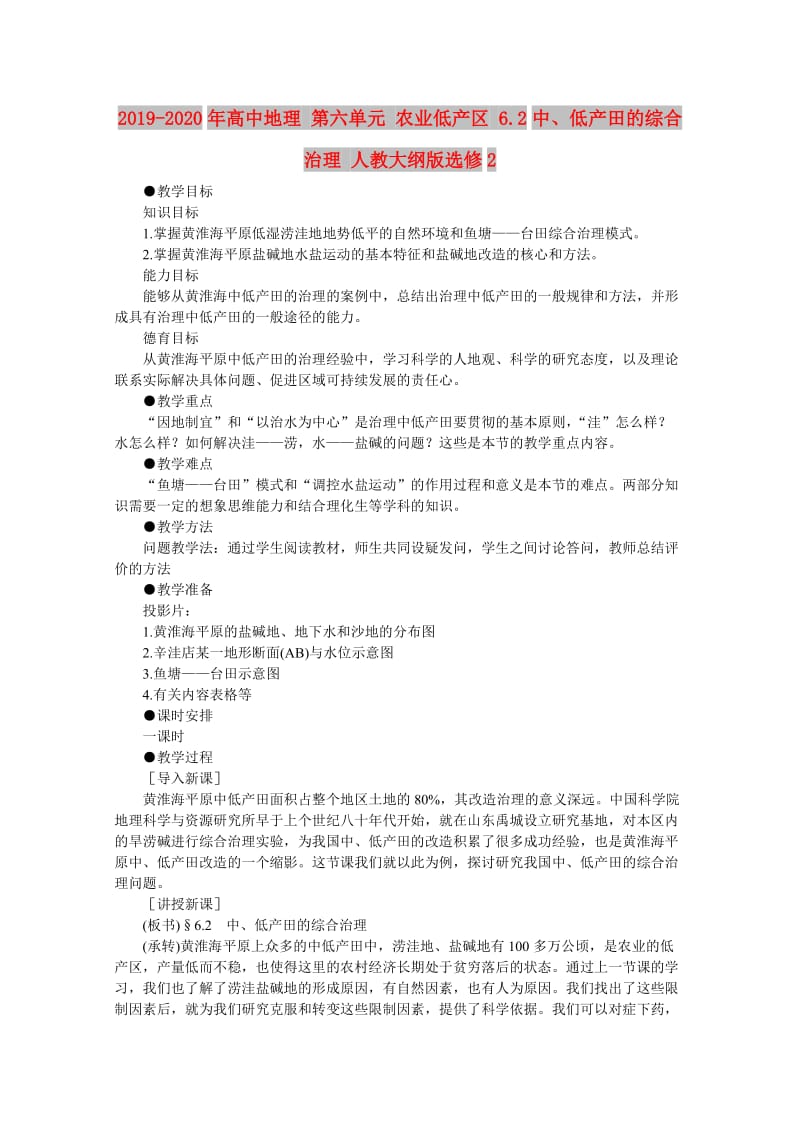 2019-2020年高中地理 第六单元 农业低产区 6.2中、低产田的综合治理 人教大纲版选修2

●教学目标

知识目标

1.掌握黄淮海平原低湿涝洼地地势低平的自然环境和鱼塘——台田综合治理模式。

2.掌握黄淮海平原盐碱地水盐运动的基本特征和盐碱地改造的核心和方法。

能力目标

能够从黄淮海中低产田的治理的案例中，总结出治理中低产田的一般规律和方法，并形成具有治理中低产田的一般途径的能力。

德育目标

从黄淮海平原中低产田的治理经验中，学习科学的人地观、科学的研究态度，以及理论联系实际解决具体问题、促进区域可持续发展的责任心。

●教学重点

“因地制宜”和“以治水为中心”是治理中低产田要贯彻的基本原则，“洼”怎么样？水怎么样？如何解决洼——涝，水——盐碱的问题？这些是本节的教学重点内容。

●教学难点

“鱼塘——台田”模式和“调控水盐运动”的作用过程和意义是本节的难点。两部分知识需要一定的想象思维能力和结合理化生等学科的知识。

●教学方法

问题教学法：通过学生阅读教材，师生共同设疑发问，学生之间讨论答问，教师总结评价的方法

●教学准备

投影片：

1.黄淮海平原的盐碱地、地下水和沙地的分布图

2.辛洼店某一地形断面(AB)与水位示意图

3.鱼塘——台田示意图

4.有关内容表格等

●课时安排

一课时

●教学过程

［导入新课］

黄淮海平原中低产田面积占整个地区土地的80%，其改造治理的意义深远。中国科学院地理科学与资源研究所早于上个世纪八十年代开始，就在山东禹城设立研究基地，对本区内的旱涝碱进行综合治理实验，为我国中、低产田的改造积累了很多成功经验，也是黄淮海平原中、低产田改造的一个缩影。这节课我们就以此为例，探讨研究我国中、低产田的综合治理问题。

［讲授新课］

(板书)§6.2 中、低产田的综合治理

(承转)黄淮海平原上众多的中低产田中，涝洼地、盐碱地有100多万公顷，是农业的低产区，产量低而不稳，也使得这里的农村经济长期处于贫穷落后的状态。通过上一节课的学习，我们也了解了涝洼盐碱地的形成原因，有自然因素，也有人为原因。我们找出了这些限制因素后，就为我们研究克服和转变这些限制因素，提供了科学依据。我们可以对症下药，